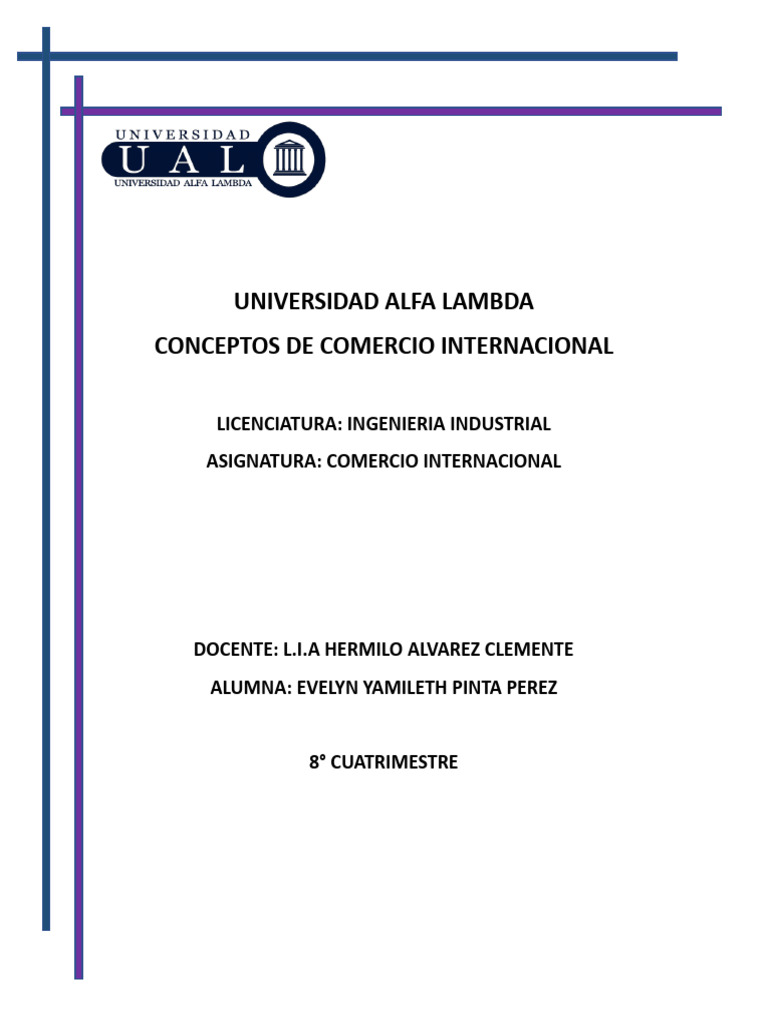 UNIVERSIDAD
UAL
UNIVERSIDAD ALFA LAMBDA

UNIVERSIDAD ALFA LAMBDA
CONCEPTOS DE COMERCIO INTERNACIONAL

LICENCIATURA: INGENIERIA INDUSTRIAL
ASIGNATURA: COMERCIO INTERNACIONAL

DOCENTE: L.I.A HERMILO ALVAREZ CLEMENTE
ALUMNA: EVELYN YAMILETH PINTA PEREZ

8° CUATRIMESTRE